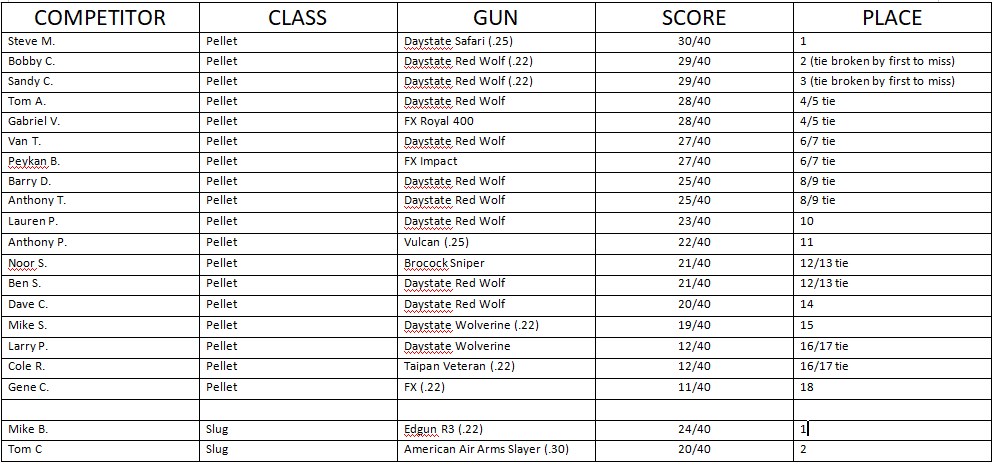 | COMPETITOR | CLASS | GUN | SCORE | PLACE |
|---|---|---|---|---|
| Steve M. | Pellet | Daystate Safari (.25) | 30/40 | 1 |
| Bobby C. | Pellet | Daystate Red Wolf (.22) | 29/40 | 2 (tie broken by first to miss) |
| Sandy C. | Pellet | Daystate Red Wolf (.22) | 29/40 | 3 (tie broken by first to miss) |
| Tom A. | Pellet | Daystate Red Wolf | 28/40 | 4/5 tie |
| Gabriel V. | Pellet | FX Royal 400 | 28/40 | 4/5 tie |
| Van T. | Pellet | Daystate Red Wolf | 27/40 | 6/7 tie |
| Peykan B. | Pellet | FX Impact | 27/40 | 6/7 tie |
| Barry D. | Pellet | Daystate Red Wolf | 25/40 | 8/9 tie |
| Anthony T. | Pellet | Daystate Red Wolf | 25/40 | 8/9 tie |
| Lauren P. | Pellet | Daystate Red Wolf | 23/40 | 10 |
| Anthony P. | Pellet | Vulcan (.25) | 22/40 | 11 |
| Noor S. | Pellet | Brocock Sniper | 21/40 | 12/13 tie |
| Ben S. | Pellet | Daystate Red Wolf | 21/40 | 12/13 tie |
| Dave C. | Pellet | Daystate Red Wolf | 20/40 | 14 |
| Mike S. | Pellet | Daystate Wolverine (.22) | 19/40 | 15 |
| Larry P. | Pellet | Daystate Wolverine | 12/40 | 16/17 tie |
| Cole R. | Pellet | Taipan Veteran (.22) | 12/40 | 16/17 tie |
| Gene C. | Pellet | FX (.22) | 11/40 | 18 |
| | | | | |
| Mike B. | Slug | Edgun R3 (.22) | 24/40 | 1 |
| Tom C | Slug | American Air Arms Slayer (.30) | 20/40 | 2 |